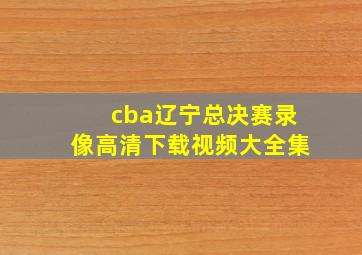 cba辽宁总决赛录像高清下载视频大全集